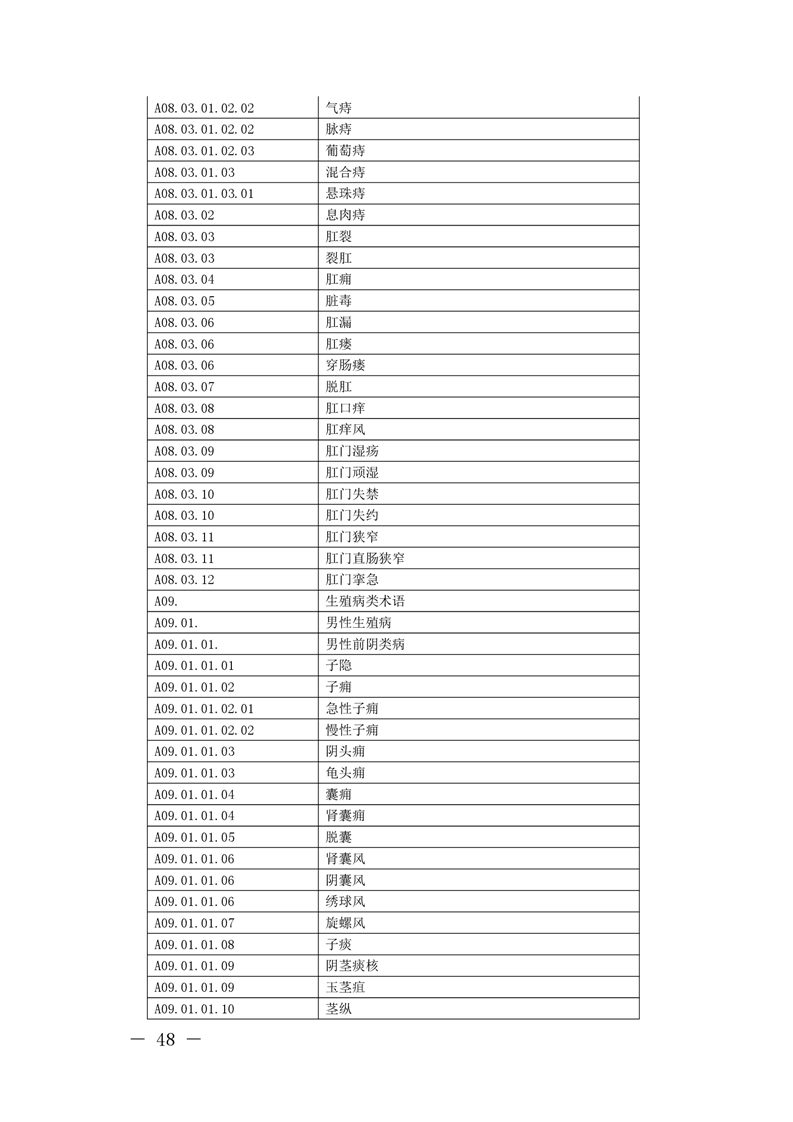 | | |
|---|---|
| A08.03.01.02.02 | 气痔 |
| A08.03.01.02.02 | 脉痔 |
| A08.03.01.02.03 | 葡萄痔 |
| A08.03.01.03 | 混合痔 |
| A08.03.01.03.01 | 悬珠痔 |
| A08.03.02 | 息肉痔 |
| A08.03.03 | 肛裂 |
| A08.03.03 | 裂肛 |
| A08.03.04 | 肛痈 |
| A08.03.05 | 脏毒 |
| A08.03.06 | 肛漏 |
| A08.03.06 | 肛瘘 |
| A08.03.06 | 穿肠瘘 |
| A08.03.07 | 脱肛 |
| A08.03.08 | 肛口痒 |
| A08.03.08 | 肛痒风 |
| A08.03.09 | 肛门湿疡 |
| A08.03.09 | 肛门顽湿 |
| A08.03.10 | 肛门失禁 |
| A08.03.10 | 肛门失约 |
| A08.03.11 | 肛门狭窄 |
| A08.03.11 | 肛门直肠狭窄 |
| A08.03.12 | 肛门挛急 |
| A09. | 生殖病类术语 |
| A09.01. | 男性生殖病 |
| A09.01.01. | 男性前阴类病 |
| A09.01.01.01 | 子隐 |
| A09.01.01.02 | 子痈 |
| A09.01.01.02.01 | 急性子痈 |
| A09.01.01.02.02 | 慢性子痈 |
| A09.01.01.03 | 阴头痈 |
| A09.01.01.03 | 龟头痈 |
| A09.01.01.04 | 囊痈 |
| A09.01.01.04 | 肾囊痈 |
| A09.01.01.05 | 脱囊 |
| A09.01.01.06 | 肾囊风 |
| A09.01.01.06 | 阴囊风 |
| A09.01.01.06 | 绣球风 |
| A09.01.01.07 | 旋螺风 |
| A09.01.01.08 | 子痰 |
| A09.01.01.09 | 阴茎痰核 |
| A09.01.01.09 | 玉茎疽 |
| A09.01.01.10 | 茎纵 |

— 48 —